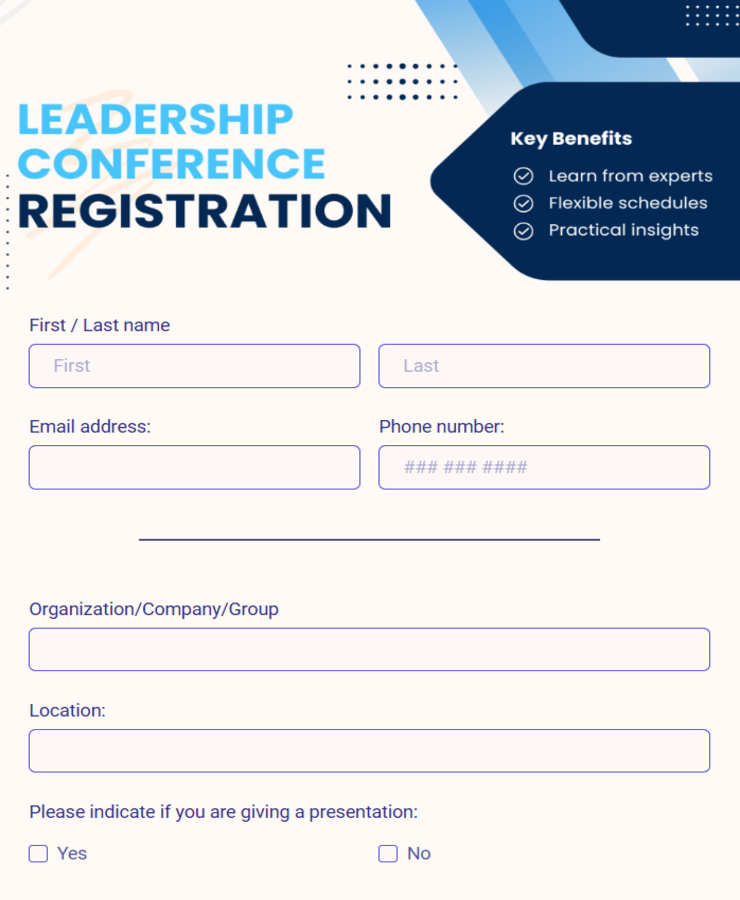 LEADERSHIP CONFERENCE REGISTRATION

Key Benefits

Learn from experts
Flexible schedules
Practical insights

First / Last name

First

Last

Email address:

Phone number:

### ### ####

Organization/Company/Group

Location:

Please indicate if you are giving a presentation:

Yes

No